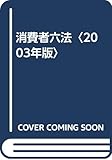 消費者六法〈2003年版〉

COVER COMING SOON